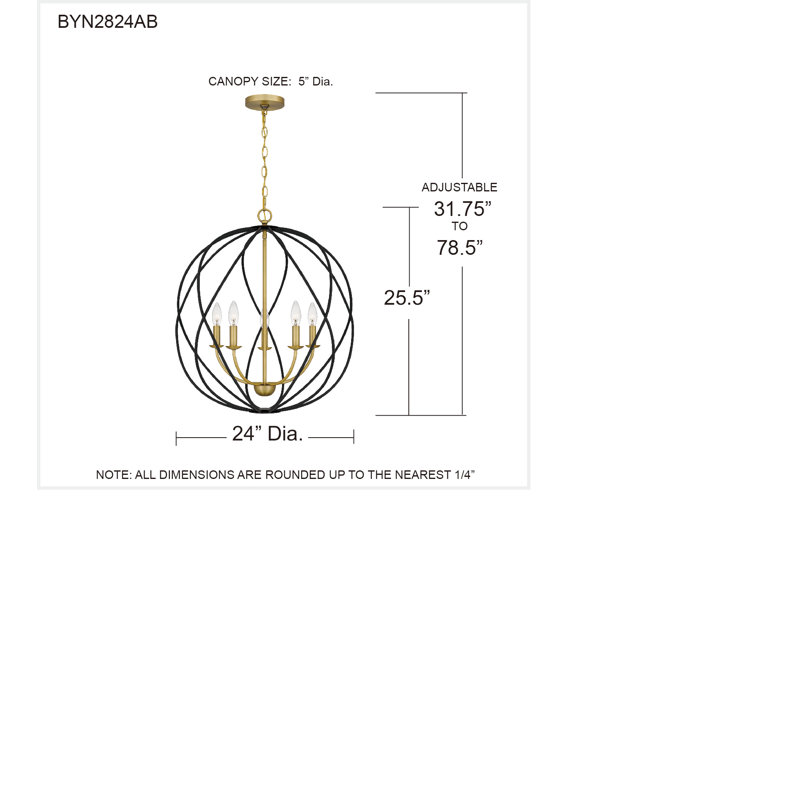 BYN2824AB

CANOPY SIZE: 5” Dia.

ADJUSTABLE
31.75”
TO
78.5”

25.5”

24” Dia.

NOTE: ALL DIMENSIONS ARE ROUNDED UP TO THE NEAREST 1/4”